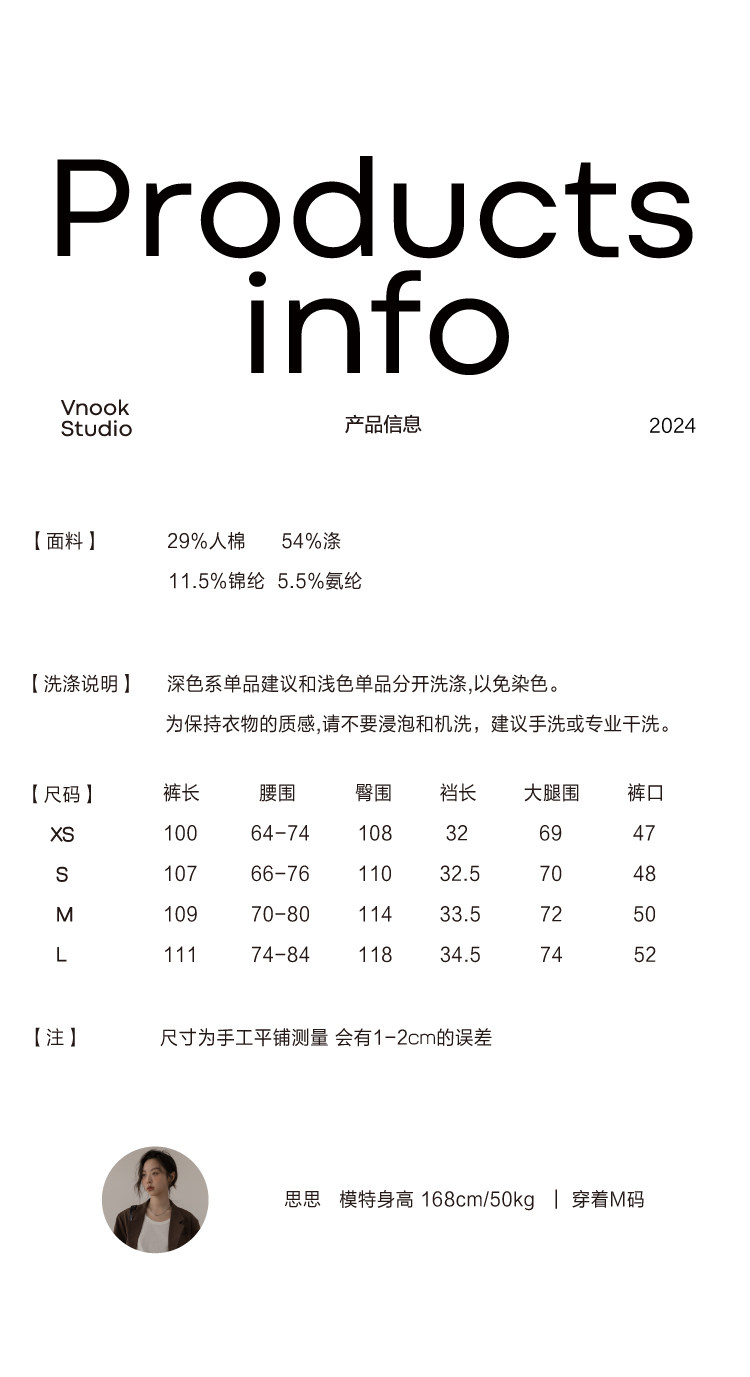 Products info

Vnook Studio

产品信息

2024

【面料】 29%人棉 54%涤
11.5%锦纶 5.5%氨纶

【洗涤说明】 深色系单品建议和浅色单品分开洗涤,以免染色。
为保持衣物的质感,请不要浸泡和机洗，建议手洗或专业干洗。

| 【尺码】 | 裤长 | 腰围 | 臀围 | 裆长 | 大腿围 | 裤口 |
|---|---|---|---|---|---|---|
| XS | 100 | 64-74 | 108 | 32 | 69 | 47 |
| S | 107 | 66-76 | 110 | 32.5 | 70 | 48 |
| M | 109 | 70-80 | 114 | 33.5 | 72 | 50 |
| L | 111 | 74-84 | 118 | 34.5 | 74 | 52 |

【注】 尺寸为手工平铺测量 会有1-2cm的误差

思思 模特身高 168cm/50kg | 穿着M码